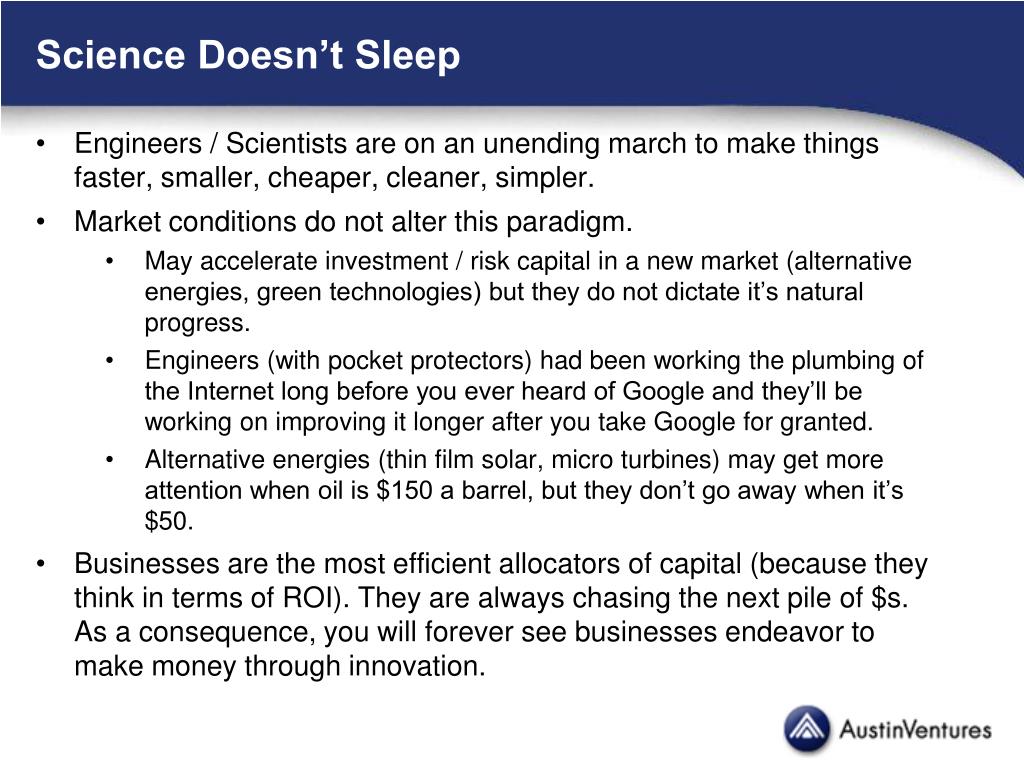 Science Doesn’t Sleep

• Engineers / Scientists are on an unending march to make things faster, smaller, cheaper, cleaner, simpler.

• Market conditions do not alter this paradigm.

• May accelerate investment / risk capital in a new market (alternative energies, green technologies) but they do not dictate it’s natural progress.

• Engineers (with pocket protectors) had been working the plumbing of the Internet long before you ever heard of Google and they’ll be working on improving it longer after you take Google for granted.

• Alternative energies (thin film solar, micro turbines) may get more attention when oil is \$150 a barrel, but they don’t go away when it’s \$50.

• Businesses are the most efficient allocators of capital (because they think in terms of ROI). They are always chasing the next pile of \$s. As a consequence, you will forever see businesses endeavor to make money through innovation.

AustinVentures